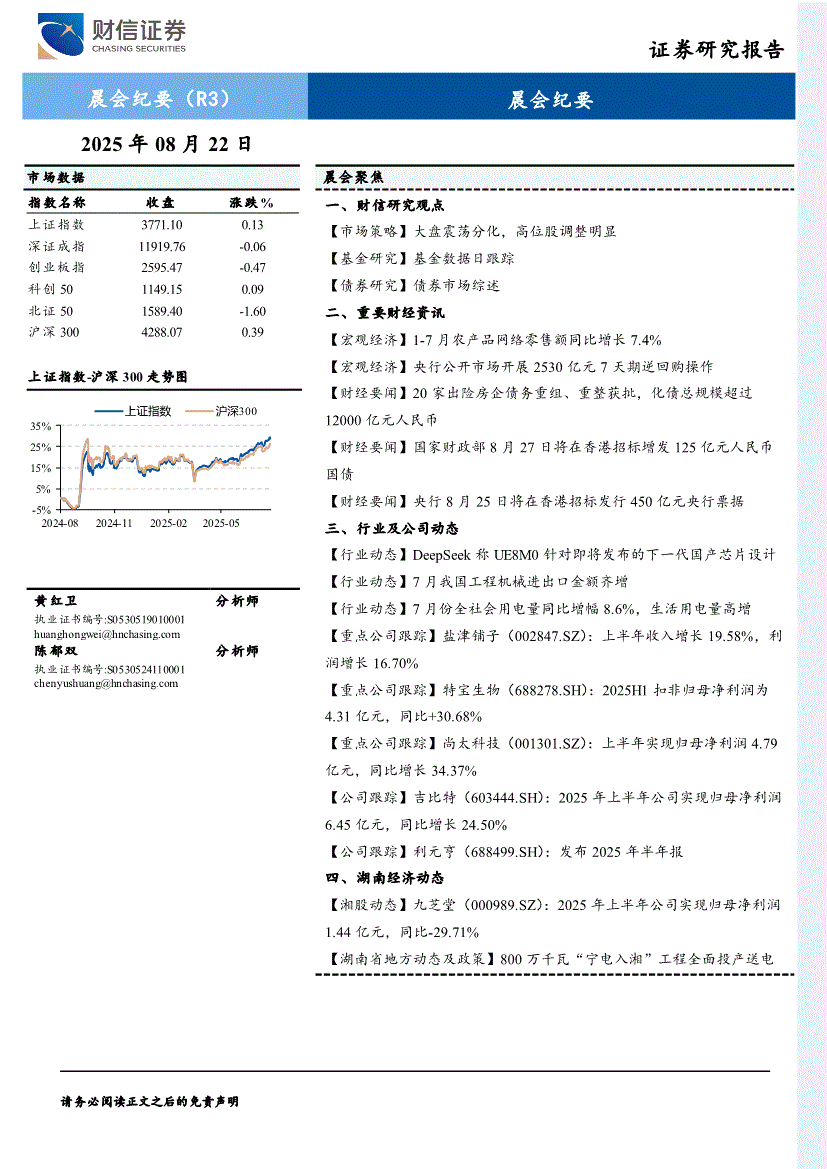 财信证券
CHASING SECURITIES

证券研究报告

晨会纪要（R3）

晨会纪要

2025 年 08 月 22 日

市场数据

| 指数名称 | 收盘 | 涨跌% |
|---|---|---|
| 上证指数 | 3771.10 | 0.13 |
| 深证成指 | 11919.76 | -0.06 |
| 创业板指 | 2595.47 | -0.47 |
| 科创 50 | 1149.15 | 0.09 |
| 北证 50 | 1589.40 | -1.60 |
| 沪深 300 | 4288.07 | 0.39 |

上证指数-沪深 300 走势图

上证指数 沪深300

35%
25%
15%
5%
-5%
2024-08 2024-11 2025-02 2025-05

黄红卫 分析师
执业证书编号:S0530519010001
huanghongwei@hnchasing.com

陈郁双 分析师
执业证书编号:S0530524110001
chenyushuang@hnchasing.com

晨会聚焦

一、财信研究观点

【市场策略】大盘震荡分化，高位股调整明显

【基金研究】基金数据日跟踪

【债券研究】债券市场综述

二、重要财经资讯

【宏观经济】1-7 月农产品网络零售额同比增长 7.4%

【宏观经济】央行公开市场开展 2530 亿元 7 天期逆回购操作

【财经要闻】20 家出险房企债务重组、重整获批，化债总规模超过 12000 亿元人民币

【财经要闻】国家财政部 8 月 27 日将在香港招标增发 125 亿元人民币国债

【财经要闻】央行 8 月 25 日将在香港招标发行 450 亿元央行票据

三、行业及公司动态

【行业动态】DeepSeek 称 UE8M0 针对即将发布的下一代国产芯片设计

【行业动态】7 月我国工程机械进出口金额齐增

【行业动态】7 月份全社会用电量同比增幅 8.6%，生活用电量高增

【重点公司跟踪】盐津铺子（002847.SZ）：上半年收入增长 19.58%，利润增长 16.70%

【重点公司跟踪】特宝生物（688278.SH）：2025H1 扣非归母净利润为 4.31 亿元，同比+30.68%

【重点公司跟踪】尚太科技（001301.SZ）：上半年实现归母净利润 4.79 亿元，同比增长 34.37%

【公司跟踪】吉比特（603444.SH）：2025 年上半年公司实现归母净利润 6.45 亿元，同比增长 24.50%

【公司跟踪】利元亨（688499.SH）：发布 2025 年半年报

四、湖南经济动态

【湘股动态】九芝堂（000989.SZ）：2025 年上半年公司实现归母净利润 1.44 亿元，同比-29.71%

【湖南省地方动态及政策】800 万千瓦“宁电入湘”工程全面投产送电

请务必阅读正文之后的免责声明